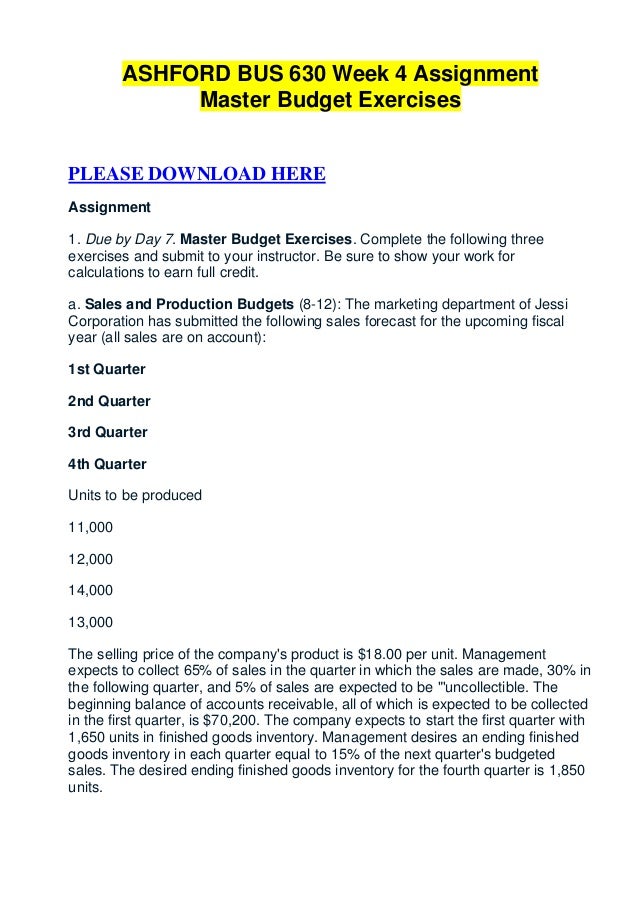 ASHFORD BUS 630 Week 4 Assignment
Master Budget Exercises

PLEASE DOWNLOAD HERE

Assignment

1. Due by Day 7. Master Budget Exercises. Complete the following three exercises and submit to your instructor. Be sure to show your work for calculations to earn full credit.

a. Sales and Production Budgets (8-12): The marketing department of Jessi Corporation has submitted the following sales forecast for the upcoming fiscal year (all sales are on account):

1st Quarter

2nd Quarter

3rd Quarter

4th Quarter

Units to be produced

11,000

12,000

14,000

13,000

The selling price of the company's product is $18.00 per unit. Management expects to collect 65% of sales in the quarter in which the sales are made, 30% in the following quarter, and 5% of sales are expected to be "'uncollectible. The beginning balance of accounts receivable, all of which is expected to be collected in the first quarter, is $70,200. The company expects to start the first quarter with 1,650 units in finished goods inventory. Management desires an ending finished goods inventory in each quarter equal to 15% of the next quarter's budgeted sales. The desired ending finished goods inventory for the fourth quarter is 1,850 units.